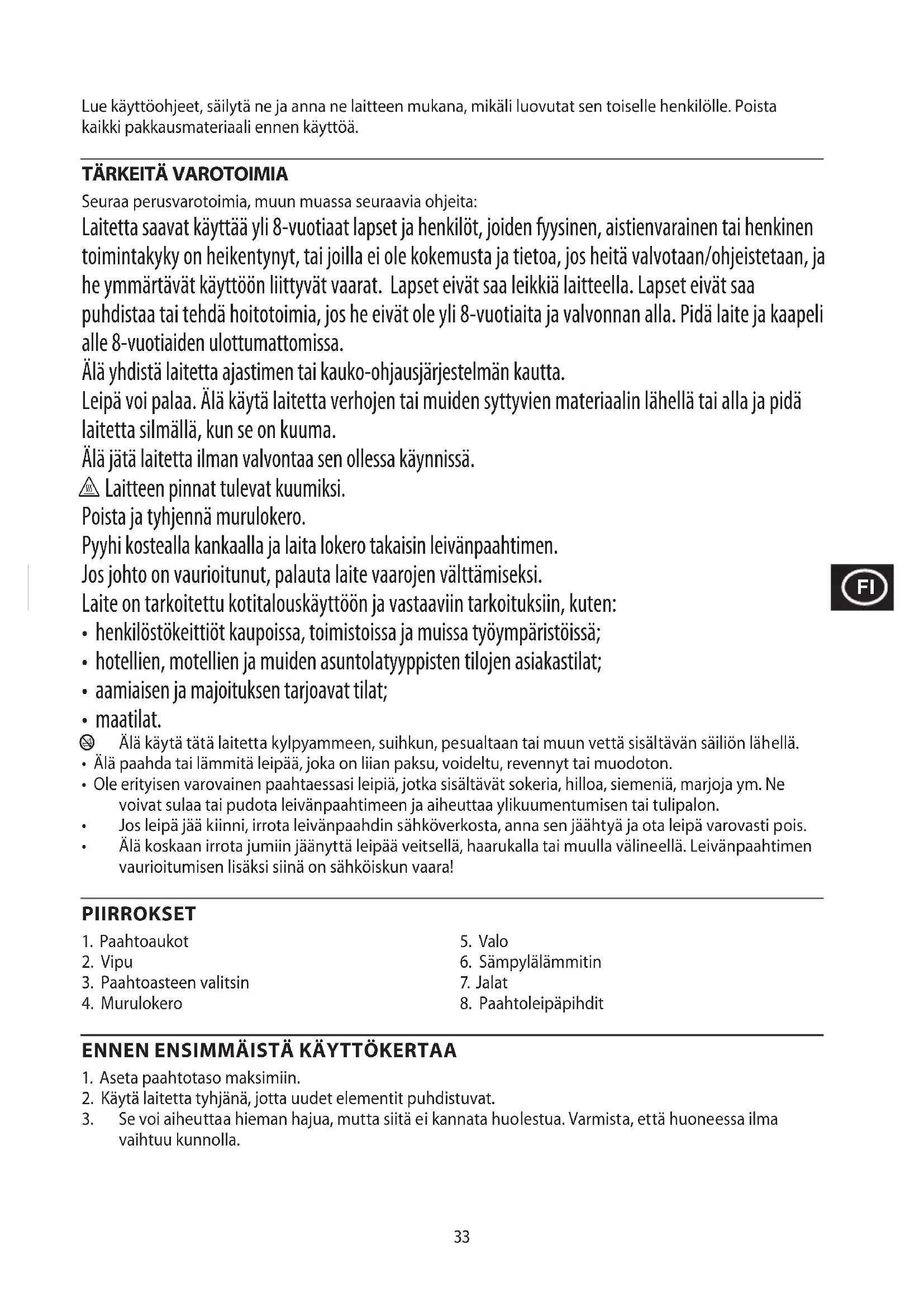 Lue käyttöohjeet, säilytä ne ja anna ne laitteen mukana, mikäli luovutat sen toiselle henkilölle. Poista kaikki pakkausmateriaali ennen käyttöä.

TÄRKEITÄ VAROTOIMIA

Seuraa perusvarotoimia, muun muassa seuraavia ohjeita:

Laitetta saavat käyttää yli 8-vuotiaat lapset ja henkilöt, joiden fyysinen, aistienvarainen tai henkinen toimintakyky on heikentynyt, tai joilla ei ole kokemusta ja tietoa, jos heitä valvotaan/ohjeistetaan, ja he ymmärtävät käyttöön liittyvät vaarat. Lapset eivät saa leikkiä laitteella. Lapset eivät saa puhdistaa tai tehdä hoitotoimia, jos he eivät ole yli 8-vuotiaita ja valvonnan alla. Pidä laite ja kaapeli alle 8-vuotiaiden ulottumattomissa.

Älä yhdistä laitetta ajastimen tai kauko-ohjausjärjestelmän kautta.

Leipä voi palaa. Älä käytä laitetta verhojen tai muiden syttyvien materiaalin lähellä tai alla ja pidä laitetta silmällä, kun se on kuuma.

Älä jätä laitetta ilman valvontaa sen ollessa käynnissä.

Laitteen pinnat tulevat kuumiksi.

Poista ja tyhjennä murulokero.

Pyyhi kostealla kankaalla ja laita lokero takaisin leivänpaahtimen.

Jos johto on vaurioitunut, palauta laite vaarojen välttämiseksi.

Laite on tarkoitettu kotitalouskäyttöön ja vastaaviin tarkoituksiin, kuten:

• henkilöstökeittiöt kaupoissa, toimistoissa ja muissa työympäristöissä;

• hotellien, motellien ja muiden asuntolatyyppisten tilojen asiakastilat;

• aamiaisen ja majoituksen tarjoavat tilat;

• maatilat.

Älä käytä tätä laitetta kylpyammeen, suihkun, pesualtaan tai muun vettä sisältävän säiliön lähellä.

• Älä paahda tai lämmitä leipää, joka on liian paksu, voideltu, revennyt tai muodoton.

• Ole erityisen varovainen paahtaessasi leipiä, jotka sisältävät sokeria, hilloa, siemeniä, marjoja ym. Ne voivat sulaa tai pudota leivänpaahtimeen ja aiheuttaa ylikuumentumisen tai tulipalon.

• Jos leipä jää kiinni, irrota leivänpaahdin sähköverkosta, anna sen jäähtyä ja ota leipä varovasti pois.

• Älä koskaan irrota jumiin jäänyttä leipää veitsellä, haarukalla tai muulla välineellä. Leivänpaahtimen vaurioitumisen lisäksi siinä on sähköiskun vaara!

FI

PIIRROKSET

1. Paahtoaukot
2. Vipu
3. Paahtoasteen valitsin
4. Murulokero
5. Valo
6. Sämpylälämmitin
7. Jalat
8. Paahtoleipäpihdit

ENNEN ENSIMMÄISTÄ KÄYTTÖKERTAA

1. Aseta paahtotaso maksimiin.
2. Käytä laitetta tyhjänä, jotta uudet elementit puhdistuvat.
3. Se voi aiheuttaa hieman hajua, mutta siitä ei kannata huolestua. Varmista, että huoneessa ilma vaihtuu kunnolla.

33